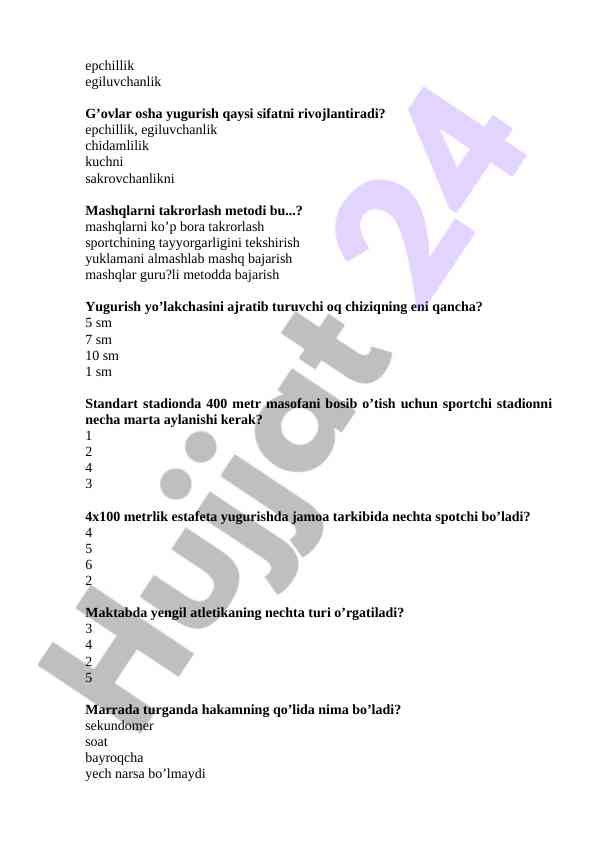 epchillik
egiluvchanlik

G’ovlar osha yugurish qaysi sifatni rivojlantiradi?
epchillik, egiluvchanlik
chidamlilik
kuchni
sakrovchanlikni

Mashqlarni takrorlash metodi bu...?
mashqlarni ko’p bora takrorlash
sportchining tayyorgarligini tekshirish
yuklamani almashlab mashq bajarish
mashqlar guru?li metodda bajarish

Yugurish yo’lakchasini ajratib turuvchi oq chiziqning eni qancha?
5 sm
7 sm
10 sm
1 sm

Standart stadionda 400 metr masofani bosib o’tish uchun sportchi stadionni necha marta aylanishi kerak?
1
2
4
3

4x100 metrlik estafeta yugurishda jamoa tarkibida nechta spotchi bo’ladi?
4
5
6
2

Maktabda yengil atletikaning nechta turi o’rgatiladi?
3
4
2
5

Marrada turganda hakamning qo’lida nima bo’ladi?
sekundomer
soat
bayroqcha
yech narsa bo’lmaydi

Hujjat 24